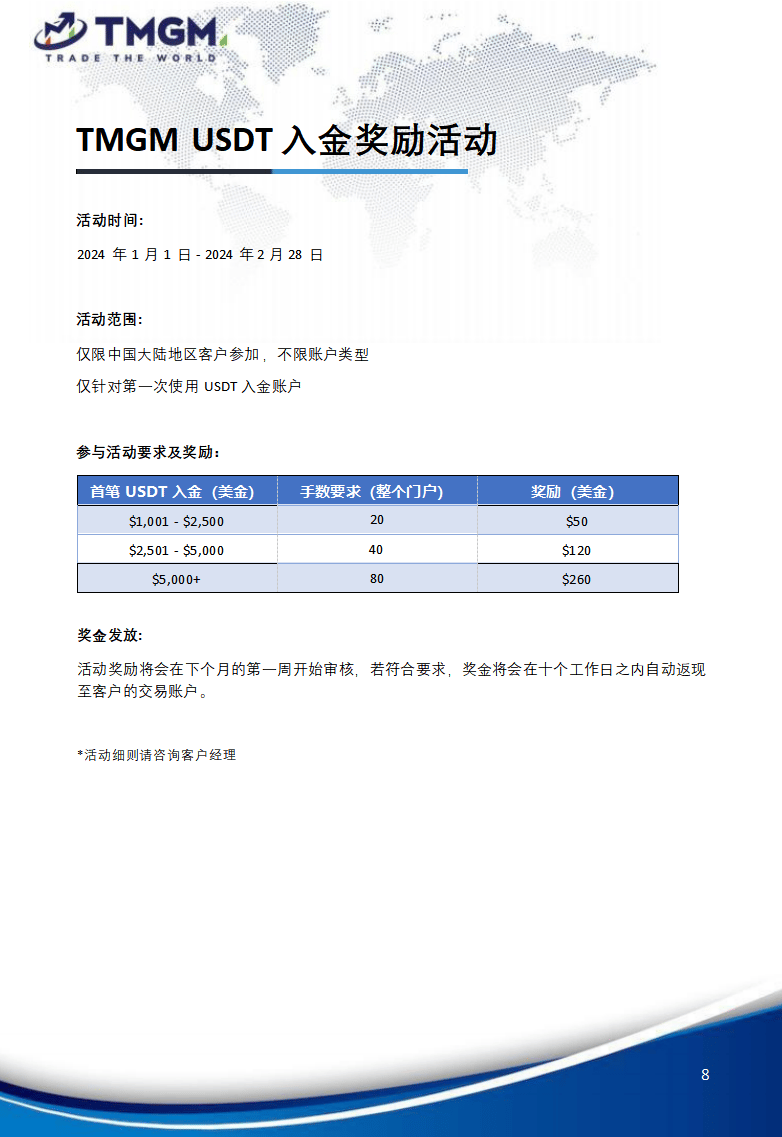 TMGM
TRADE THE WORLD

TMGM USDT 入金奖励活动

活动时间:

2024 年 1 月 1 日 - 2024 年 2 月 28 日

活动范围:

仅限中国大陆地区客户参加，不限账户类型

仅针对第一次使用 USDT 入金账户

参与活动要求及奖励:

| 首笔 USDT 入金（美金） | 手数要求（整个门户） | 奖励（美金） |
|---|---|---|
| \$1,001 - \$2,500 | 20 | \$50 |
| \$2,501 - \$5,000 | 40 | \$120 |
| \$5,000+ | 80 | \$260 |

奖金发放:

活动奖励将会在下个月的第一周开始审核，若符合要求，奖金将会在十个工作日之内自动返现至客户的交易账户。

*活动细则请咨询客户经理

8